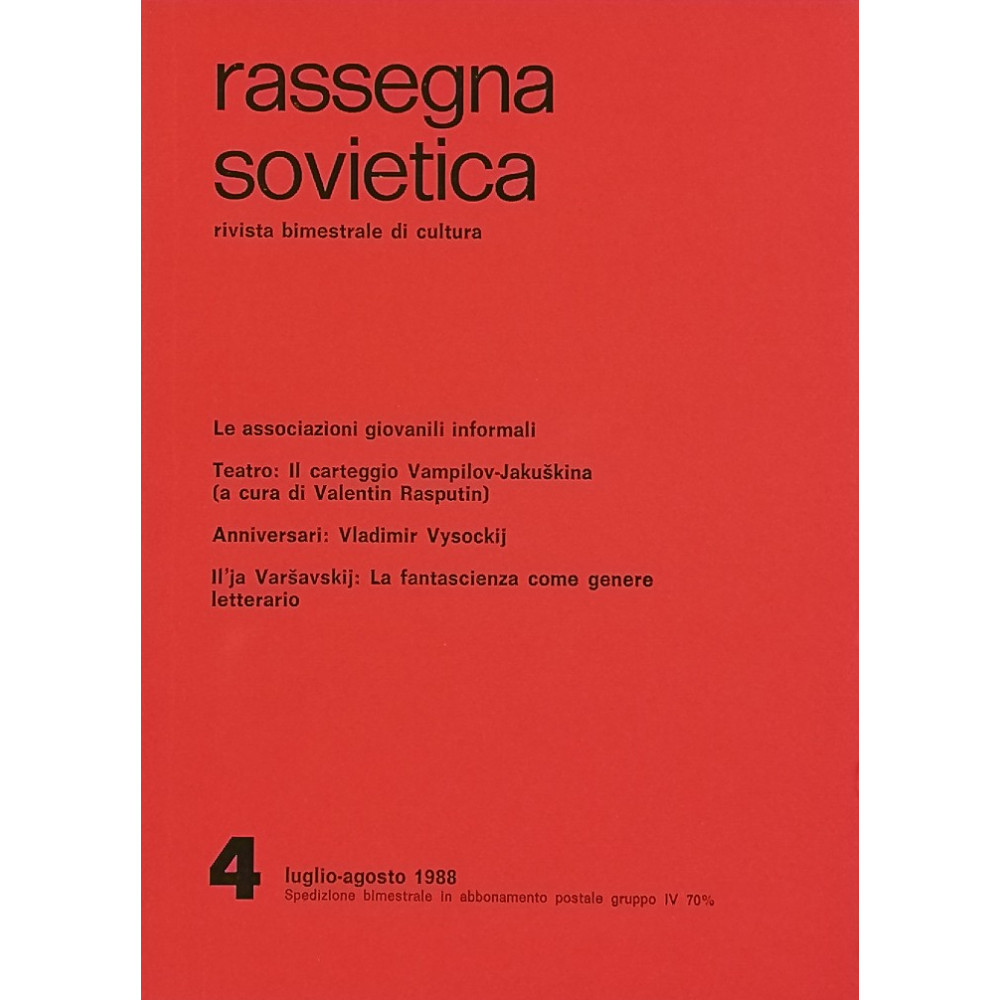 rassegna
sovietica

rivista bimestrale di cultura

Le associazioni giovanili informali

Teatro: Il carteggio Vampilov-Jakuškina
(a cura di Valentin Rasputin)

Anniversari: Vladimir Vysockij

Il'ja Varšavskij: La fantascienza come genere letterario

4

luglio-agosto 1988
Spedizione bimestrale in abbonamento postale gruppo IV 70%